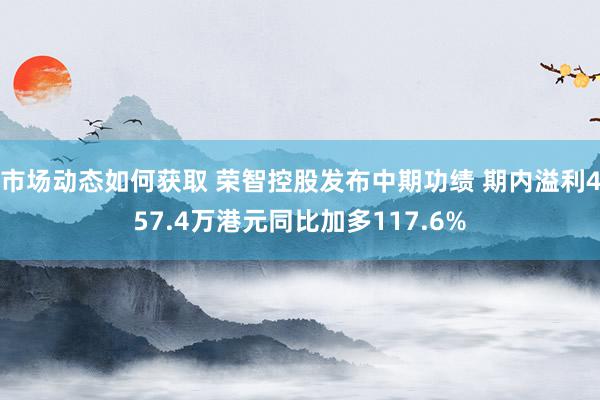 市场动态如何获取 荣智控股发布中期功绩 期内溢利457.4万港元同比加多117.6%